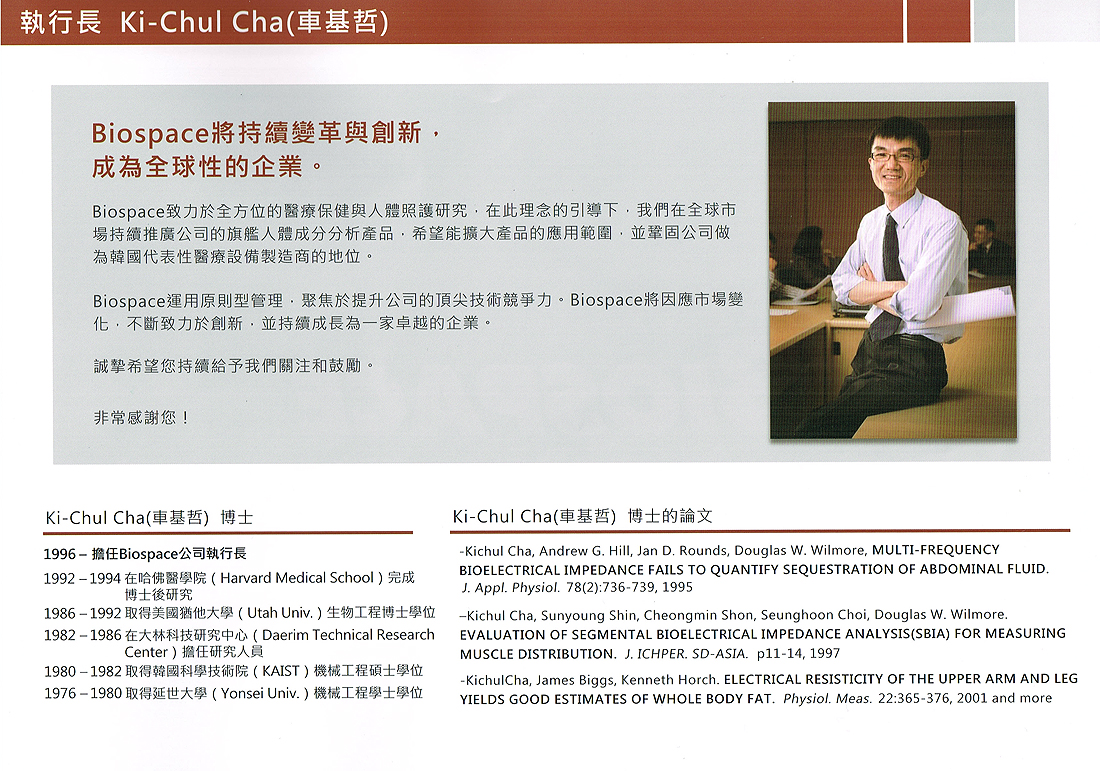 執行長 Ki-Chul Cha(車基哲)

Biospace將持續變革與創新，成為全球性的企業。

Biospace致力於全方位的醫療保健與人體照護研究，在此理念的引導下，我們在全球市場持續推廣公司的旗艦人體成分分析產品，希望能擴大產品的應用範圍，並鞏固公司做為韓國代表性醫療設備製造商的地位。

Biospace運用原則型管理，聚焦於提升公司的頂尖技術競爭力。Biospace將因應市場變化，不斷致力於創新，並持續成長為一家卓越的企業。

誠摯希望您持續給予我們關注和鼓勵。

非常感謝您！

Ki-Chul Cha(車基哲) 博士

1996 – 擔任Biospace公司執行長
1992 – 1994 在哈佛醫學院（Harvard Medical School）完成博士後研究
1986 – 1992 取得美國猶他大學（Utah Univ.）生物工程博士學位
1982 – 1986 在大林科技研究中心（Daerim Technical Research Center）擔任研究人員
1980 – 1982 取得韓國科學技術院（KAIST）機械工程碩士學位
1976 – 1980 取得延世大學（Yonsei Univ.）機械工程學士學位

Ki-Chul Cha(車基哲) 博士的論文

-Kichul Cha, Andrew G. Hill, Jan D. Rounds, Douglas W. Wilmore, MULTI-FREQUENCY BIOELECTRICAL IMPEDANCE FAILS TO QUANTIFY SEQUESTRATION OF ABDOMINAL FLUID. J. Appl. Physiol. 78(2):736-739, 1995

–Kichul Cha, Sunyoung Shin, Cheongmin Shon, Seunghoon Choi, Douglas W. Wilmore. EVALUATION OF SEGMENTAL BIOELECTRICAL IMPEDANCE ANALYSIS(SBIA) FOR MEASURING MUSCLE DISTRIBUTION. J. ICHPER. SD-ASIA. p11-14, 1997

-KichulCha, James Biggs, Kenneth Horch. ELECTRICAL RESISTICITY OF THE UPPER ARM AND LEG YIELDS GOOD ESTIMATES OF WHOLE BODY FAT. Physiol. Meas. 22:365-376, 2001 and more